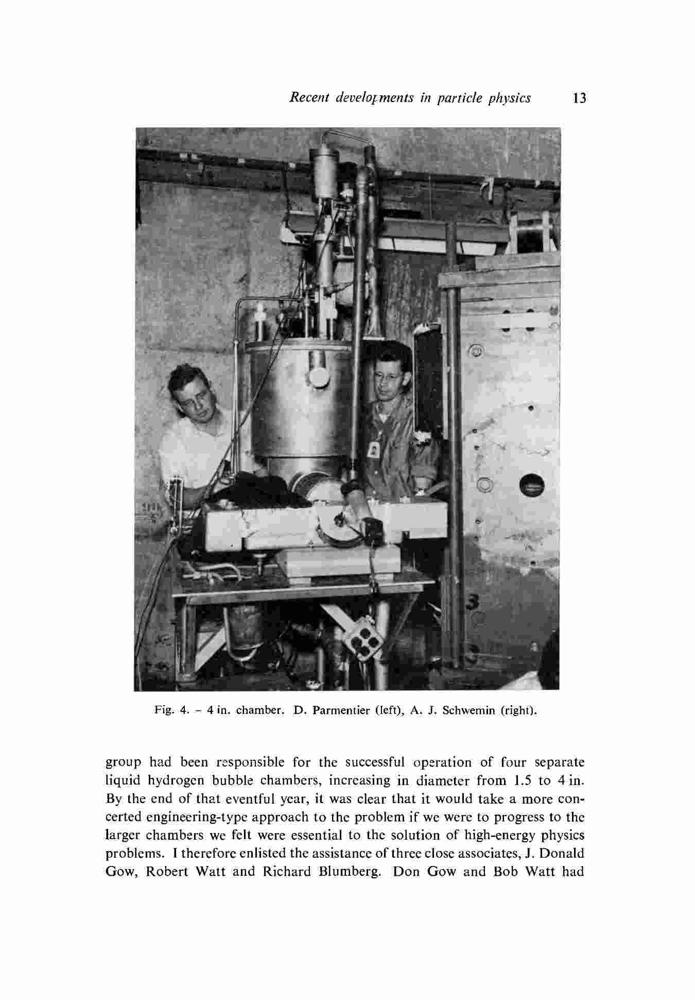 Recent developments in particle physics 13

Fig. 4. – 4 in. chamber. D. Parmentier (left), A. J. Schwemin (right).

group had been responsible for the successful operation of four separate liquid hydrogen bubble chambers, increasing in diameter from 1.5 to 4 in. By the end of that eventful year, it was clear that it would take a more concerted engineering-type approach to the problem if we were to progress to the larger chambers we felt were essential to the solution of high-energy physics problems. I therefore enlisted the assistance of three close associates, J. Donald Gow, Robert Watt and Richard Blumberg. Don Gow and Bob Watt had